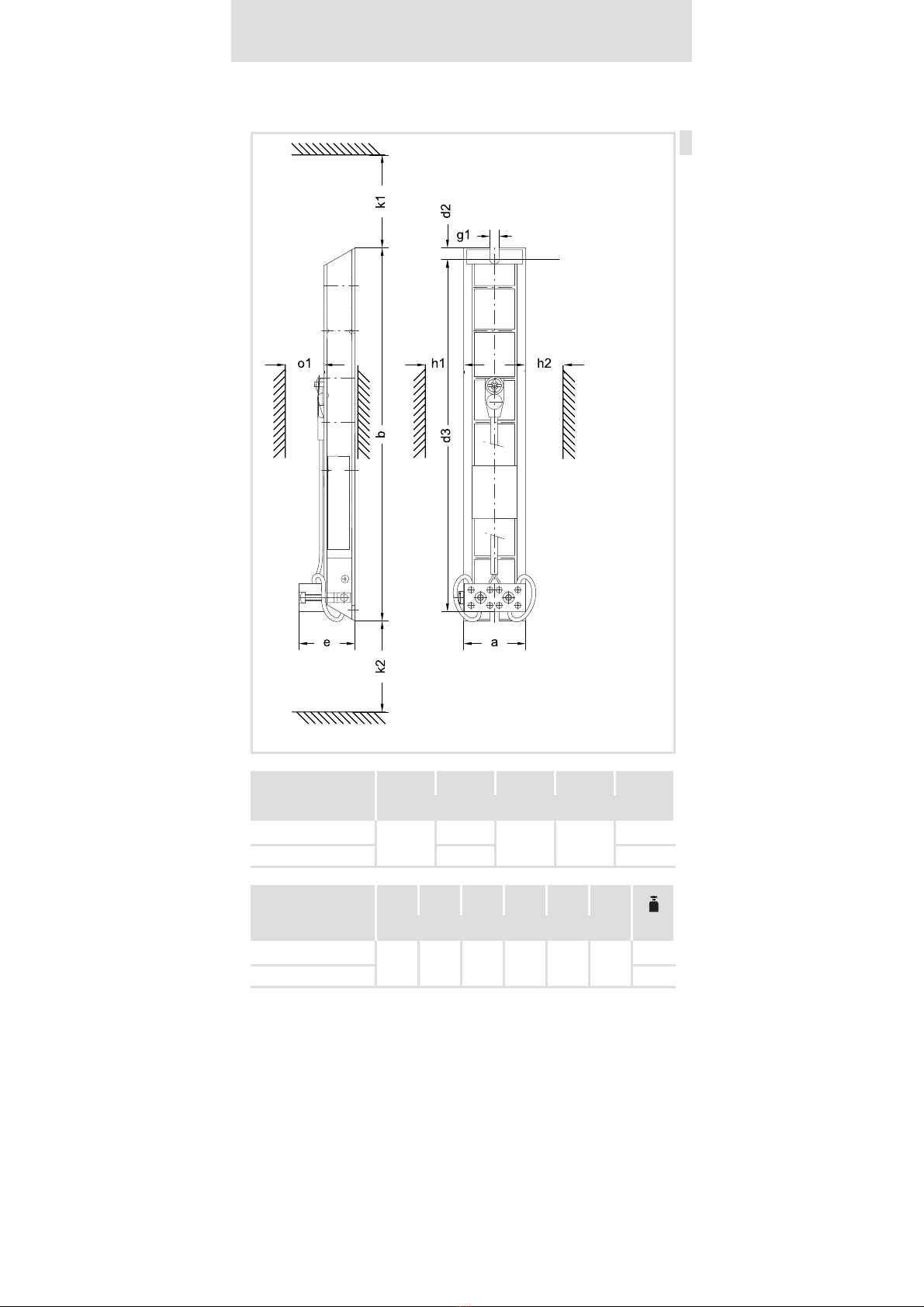 k1

d2

g1

o1

h1

h2

b

d3

e

a

k2